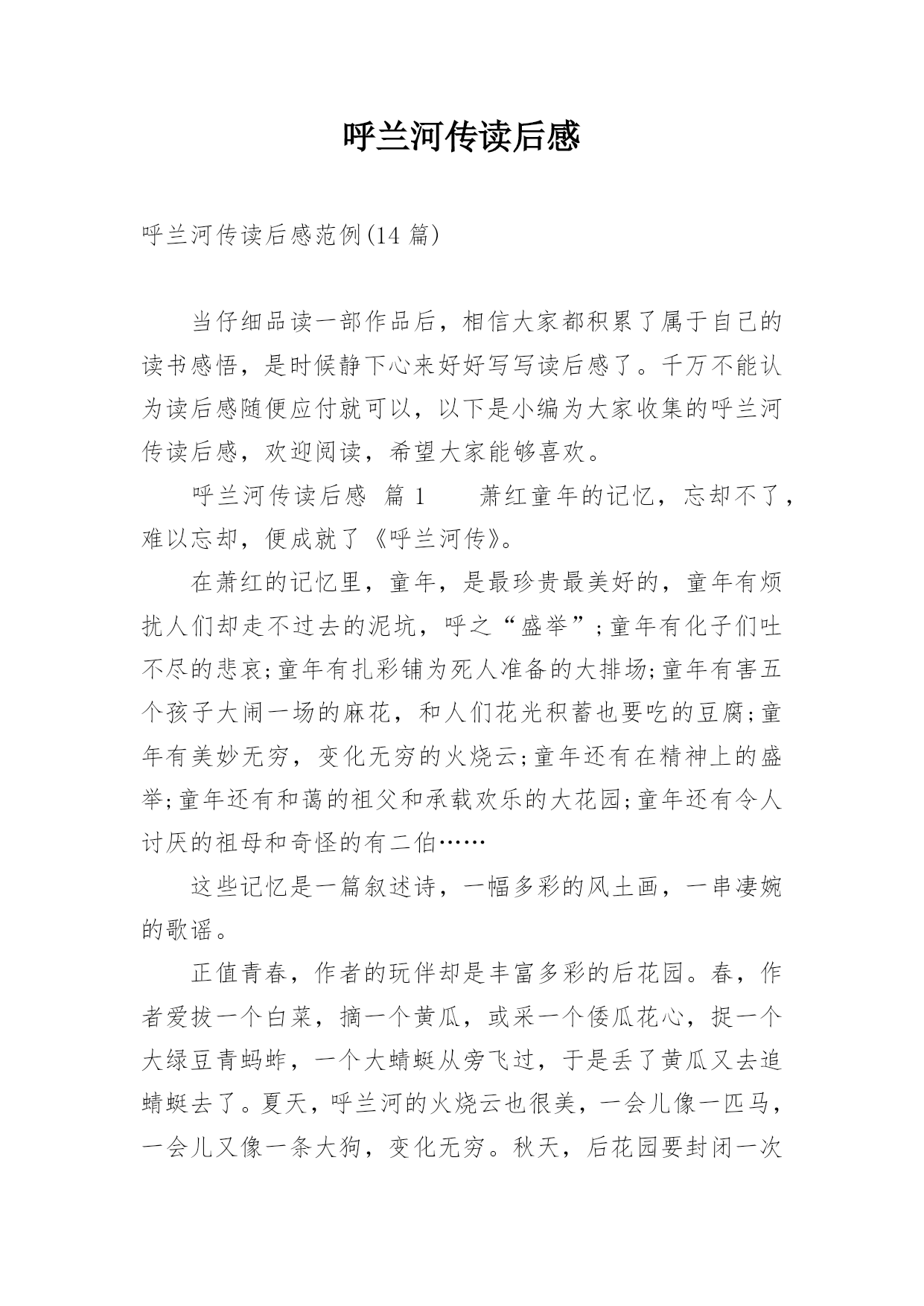 呼兰河传读后感

呼兰河传读后感范例(14 篇)

当仔细品读一部作品后，相信大家都积累了属于自己的读书感悟，是时候静下心来好好写写读后感了。千万不能认为读后感随便应付就可以，以下是小编为大家收集的呼兰河传读后感，欢迎阅读，希望大家能够喜欢。

呼兰河传读后感 篇 1　　萧红童年的记忆，忘却不了，难以忘却，便成就了《呼兰河传》。

在萧红的记忆里，童年，是最珍贵最美好的，童年有烦扰人们却走不过去的泥坑，呼之“盛举”;童年有化子们吐不尽的悲哀;童年有扎彩铺为死人准备的大排场;童年有害五个孩子大闹一场的麻花，和人们花光积蓄也要吃的豆腐;童年有美妙无穷，变化无穷的火烧云;童年还有在精神上的盛举;童年还有和蔼的祖父和承载欢乐的大花园;童年还有令人讨厌的祖母和奇怪的有二伯……

这些记忆是一篇叙述诗，一幅多彩的风土画，一串凄婉的歌谣。

正值青春，作者的玩伴却是丰富多彩的后花园。春，作者爱拔一个白菜，摘一个黄瓜，或采一个倭瓜花心，捉一个大绿豆青蚂蚱，一个大蜻蜓从旁飞过，于是丢了黄瓜又去追蜻蜓去了。夏天，呼兰河的火烧云也很美，一会儿像一匹马，一会儿又像一条大狗，变化无穷。秋天，后花园要封闭一次